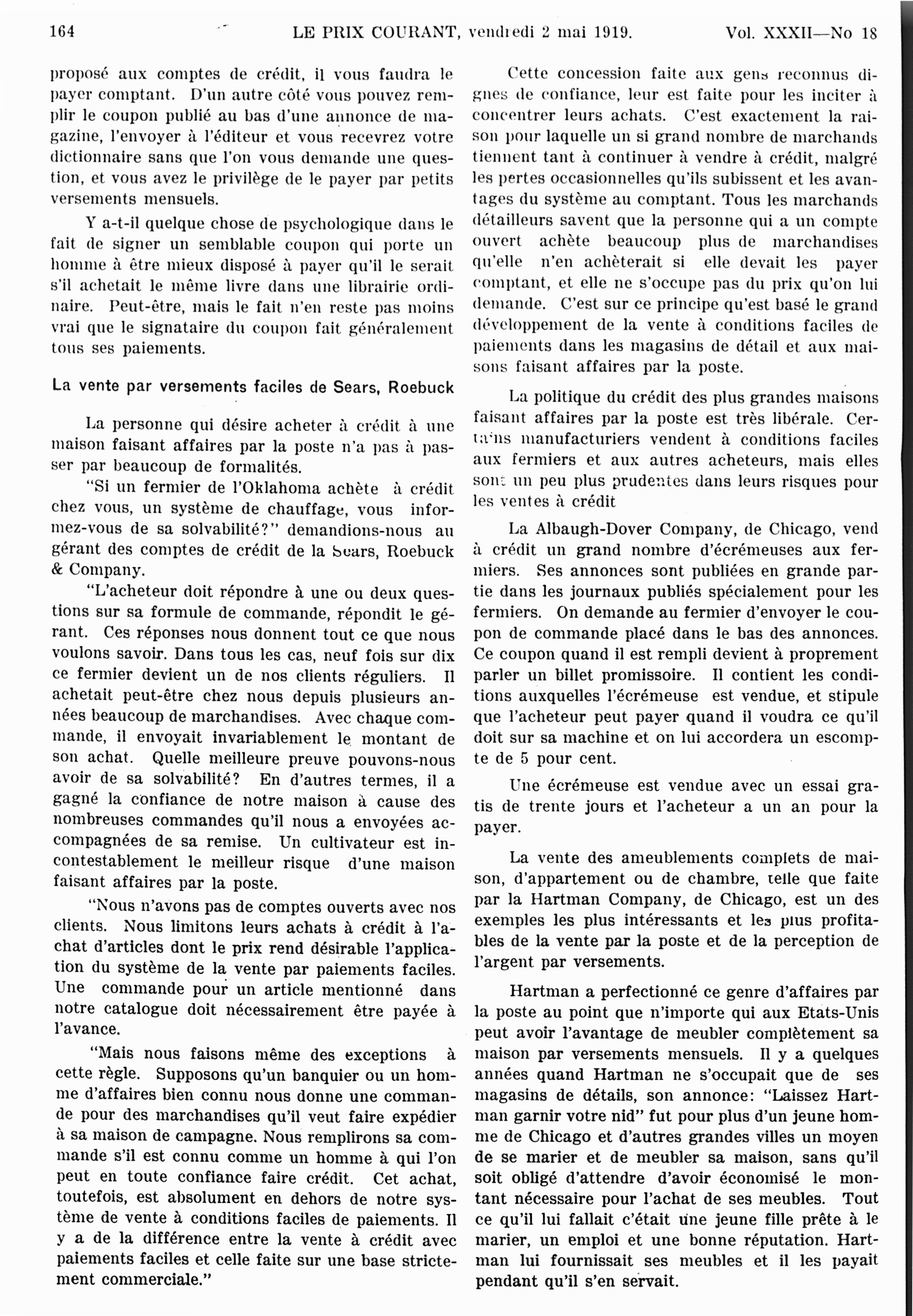 164 LE PRIX COURANT, vendredi 2 mai 1919. Vol. XXXII—No 18

proposé aux comptes de crédit, il vous faudra le payer comptant. D'un autre côté vous pouvez remplir le coupon publié au bas d'une annonce de magazine, l'envoyer à l'éditeur et vous recevrez votre dictionnaire sans que l'on vous demande une question, et vous avez le privilège de le payer par petits versements mensuels.

Y a-t-il quelque chose de psychologique dans le fait de signer un semblable coupon qui porte un homme à être mieux disposé à payer qu'il le serait s'il achetait le même livre dans une librairie ordinaire. Peut-être, mais le fait n'en reste pas moins vrai que le signataire du coupon fait généralement tous ses paiements.

La vente par versements faciles de Sears, Roebuck

La personne qui désire acheter à crédit à une maison faisant affaires par la poste n'a pas à passer par beaucoup de formalités.

"Si un fermier de l'Oklahoma achète à crédit chez vous, un système de chauffage, vous informez-vous de sa solvabilité?" demandions-nous au gérant des comptes de crédit de la Sears, Roebuck & Company.

"L'acheteur doit répondre à une ou deux questions sur sa formule de commande, répondit le gérant. Ces réponses nous donnent tout ce que nous voulons savoir. Dans tous les cas, neuf fois sur dix ce fermier devient un de nos clients réguliers. Il achetait peut-être chez nous depuis plusieurs années beaucoup de marchandises. Avec chaque commande, il envoyait invariablement le montant de son achat. Quelle meilleure preuve pouvons-nous avoir de sa solvabilité? En d'autres termes, il a gagné la confiance de notre maison à cause des nombreuses commandes qu'il nous a envoyées accompagnées de sa remise. Un cultivateur est incontestablement le meilleur risque d'une maison faisant affaires par la poste.

"Nous n'avons pas de comptes ouverts avec nos clients. Nous limitons leurs achats à crédit à l'achat d'articles dont le prix rend désirable l'application du système de la vente par paiements faciles. Une commande pour un article mentionné dans notre catalogue doit nécessairement être payée à l'avance.

"Mais nous faisons même des exceptions à cette règle. Supposons qu'un banquier ou un homme d'affaires bien connu nous donne une commande pour des marchandises qu'il veut faire expédier à sa maison de campagne. Nous remplirons sa commande s'il est connu comme un homme à qui l'on peut en toute confiance faire crédit. Cet achat, toutefois, est absolument en dehors de notre système de vente à conditions faciles de paiements. Il y a de la différence entre la vente à crédit avec paiements faciles et celle faite sur une base strictement commerciale."

Cette concession faite aux gens reconnus dignes de confiance, leur est faite pour les inciter à concentrer leurs achats. C'est exactement la raison pour laquelle un si grand nombre de marchands tiennent tant à continuer à vendre à crédit, malgré les pertes occasionnelles qu'ils subissent et les avantages du système au comptant. Tous les marchands détailleurs savent que la personne qui a un compte ouvert achète beaucoup plus de marchandises qu'elle n'en achèterait si elle devait les payer comptant, et elle ne s'occupe pas du prix qu'on lui demande. C'est sur ce principe qu'est basé le grand développement de la vente à conditions faciles de paiements dans les magasins de détail et aux maisons faisant affaires par la poste.

La politique du crédit des plus grandes maisons faisant affaires par la poste est très libérale. Certains manufacturiers vendent à conditions faciles aux fermiers et aux autres acheteurs, mais elles sont un peu plus prudentes dans leurs risques pour les ventes à crédit

La Albaugh-Dover Company, de Chicago, vend à crédit un grand nombre d'écrémeuses aux fermiers. Ses annonces sont publiées en grande partie dans les journaux publiés spécialement pour les fermiers. On demande au fermier d'envoyer le coupon de commande placé dans le bas des annonces. Ce coupon quand il est rempli devient à proprement parler un billet promissoire. Il contient les conditions auxquelles l'écrémeuse est vendue, et stipule que l'acheteur peut payer quand il voudra ce qu'il doit sur sa machine et on lui accordera un escompte de 5 pour cent.

Une écrémeuse est vendue avec un essai gratis de trente jours et l'acheteur a un an pour la payer.

La vente des ameublements complets de maison, d'appartement ou de chambre, telle que faite par la Hartman Company, de Chicago, est un des exemples les plus intéressants et les plus profitables de la vente par la poste et de la perception de l'argent par versements.

Hartman a perfectionné ce genre d'affaires par la poste au point que n'importe qui aux Etats-Unis peut avoir l'avantage de meubler complètement sa maison par versements mensuels. Il y a quelques années quand Hartman ne s'occupait que de ses magasins de détails, son annonce: "Laissez Hartman garnir votre nid" fut pour plus d'un jeune homme de Chicago et d'autres grandes villes un moyen de se marier et de meubler sa maison, sans qu'il soit obligé d'attendre d'avoir économisé le montant nécessaire pour l'achat de ses meubles. Tout ce qu'il lui fallait c'était une jeune fille prête à le marier, un emploi et une bonne réputation. Hartman lui fournissait ses meubles et il les payait pendant qu'il s'en servait.